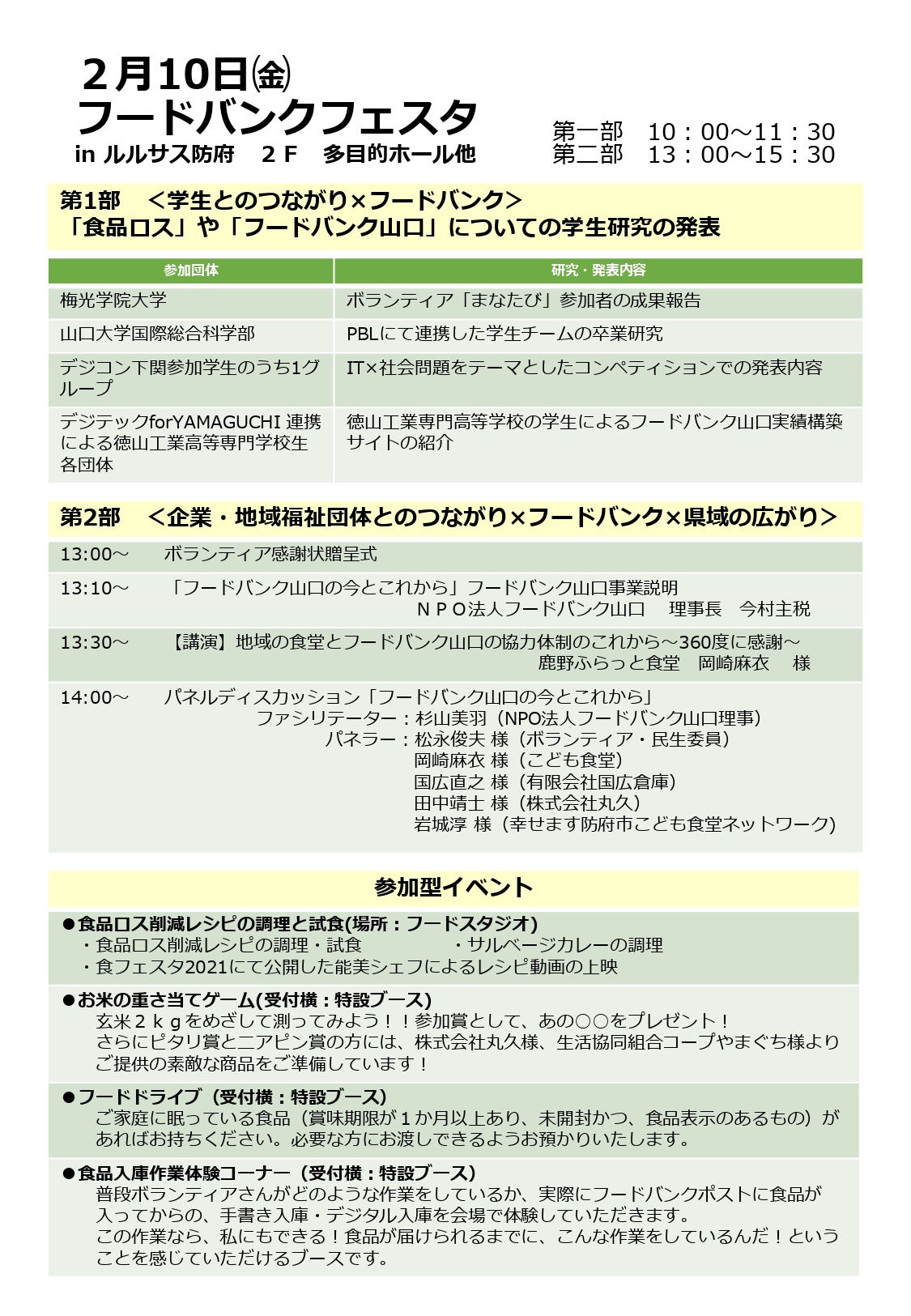 ２月10日㈮
フードバンクフェスタ
in ルルサス防府　２Ｆ　多目的ホール他

第一部　10：00～11：30
第二部　13：00～15：30

第1部　＜学生とのつながり×フードバンク＞
「食品ロス」や「フードバンク山口」についての学生研究の発表

| 参加団体 | 研究・発表内容 |
|---|---|
| 梅光学院大学 | ボランティア「まなたび」参加者の成果報告 |
| 山口大学国際総合科学部 | PBLにて連携した学生チームの卒業研究 |
| デジコン下関参加学生のうち1グループ | IT×社会問題をテーマとしたコンペティションでの発表内容 |
| デジテックforYAMAGUCHI 連携による徳山工業高等専門学校生各団体 | 徳山工業専門高等学校の学生によるフードバンク山口実績構築サイトの紹介 |

第2部　＜企業・地域福祉団体とのつながり×フードバンク×県域の広がり＞

13:00～　ボランティア感謝状贈呈式

13:10～　「フードバンク山口の今とこれから」フードバンク山口事業説明
ＮＰＯ法人フードバンク山口　理事長　今村主税

13:30～　【講演】地域の食堂とフードバンク山口の協力体制のこれから～360度に感謝～
鹿野ふらっと食堂　岡崎麻衣　様

14:00～　パネルディスカッション「フードバンク山口の今とこれから」
ファシリテーター：杉山美羽（NPO法人フードバンク山口理事）
パネラー：松永俊夫 様（ボランティア・民生委員）
岡崎麻衣 様（こども食堂）
国広直之 様（有限会社国広倉庫）
田中靖士 様（株式会社丸久）
岩城淳 様（幸せます防府市こども食堂ネットワーク）

参加型イベント

●食品ロス削減レシピの調理と試食(場所：フードスタジオ)
・食品ロス削減レシピの調理・試食　・サルベージカレーの調理
・食フェスタ2021にて公開した能美シェフによるレシピ動画の上映

●お米の重さ当てゲーム(受付横：特設ブース)
玄米２ｋｇをめざして測ってみよう！！参加賞として、あの○○をプレゼント！
さらにピタリ賞とニアピン賞の方には、株式会社丸久様、生活協同組合コープやまぐち様よりご提供の素敵な商品をご準備しています！

●フードドライブ（受付横：特設ブース）
ご家庭に眠っている食品（賞味期限が１か月以上あり、未開封かつ、食品表示のあるもの）があればお持ちください。必要な方にお渡しできるようお預かりいたします。

●食品入庫作業体験コーナー（受付横：特設ブース）
普段ボランティアさんがどのような作業をしているか、実際にフードバンクポストに食品が入ってからの、手書き入庫・デジタル入庫を会場で体験していただきます。
この作業なら、私にもできる！食品が届けられるまでに、こんな作業をしているんだ！ということを感じていただけるブースです。